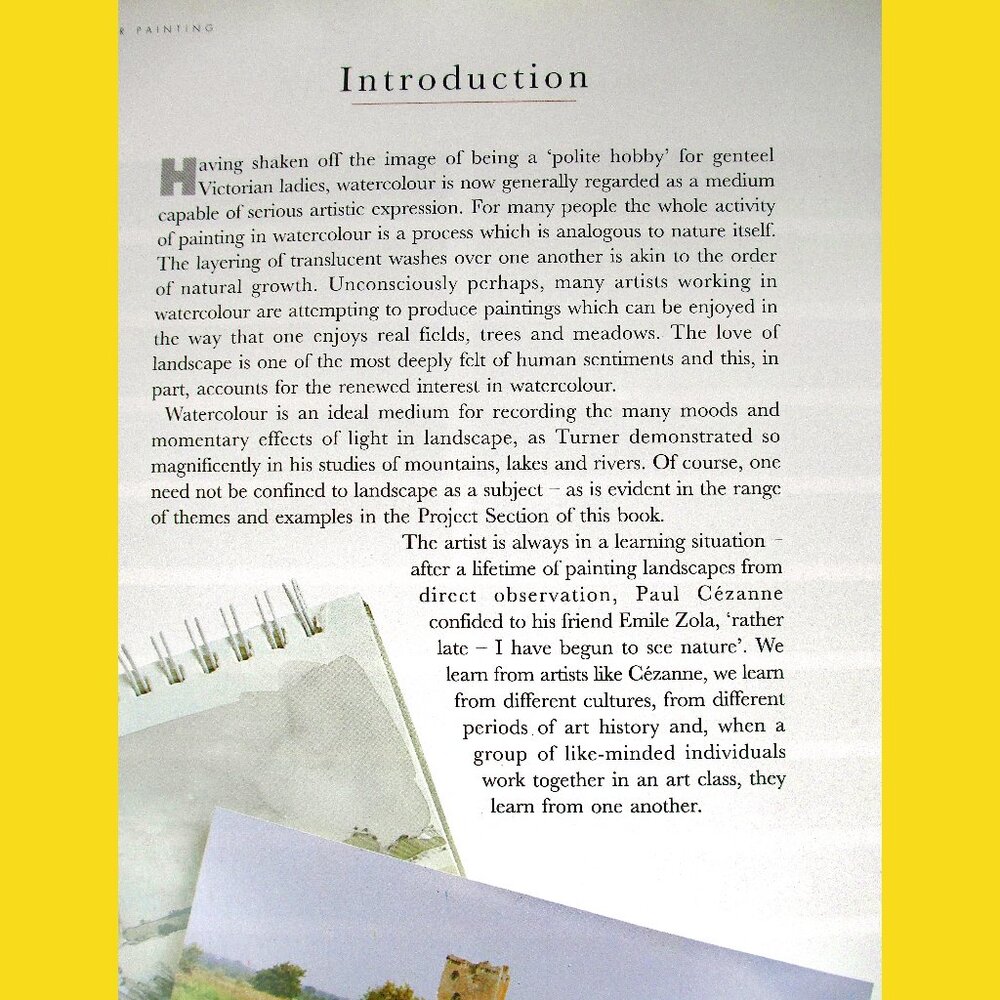 R PAINTING

Introduction

Having shaken off the image of being a 'polite hobby' for genteel Victorian ladies, watercolour is now generally regarded as a medium capable of serious artistic expression. For many people the whole activity of painting in watercolour is a process which is analogous to nature itself. The layering of translucent washes over one another is akin to the order of natural growth. Unconsciously perhaps, many artists working in watercolour are attempting to produce paintings which can be enjoyed in the way that one enjoys real fields, trees and meadows. The love of landscape is one of the most deeply felt of human sentiments and this, in part, accounts for the renewed interest in watercolour.

Watercolour is an ideal medium for recording the many moods and momentary effects of light in landscape, as Turner demonstrated so magnificently in his studies of mountains, lakes and rivers. Of course, one need not be confined to landscape as a subject – as is evident in the range of themes and examples in the Project Section of this book.

The artist is always in a learning situation – after a lifetime of painting landscapes from direct observation, Paul Cézanne confided to his friend Emile Zola, 'rather late – I have begun to see nature'. We learn from artists like Cézanne, we learn from different cultures, from different periods of art history and, when a group of like-minded individuals work together in an art class, they learn from one another.